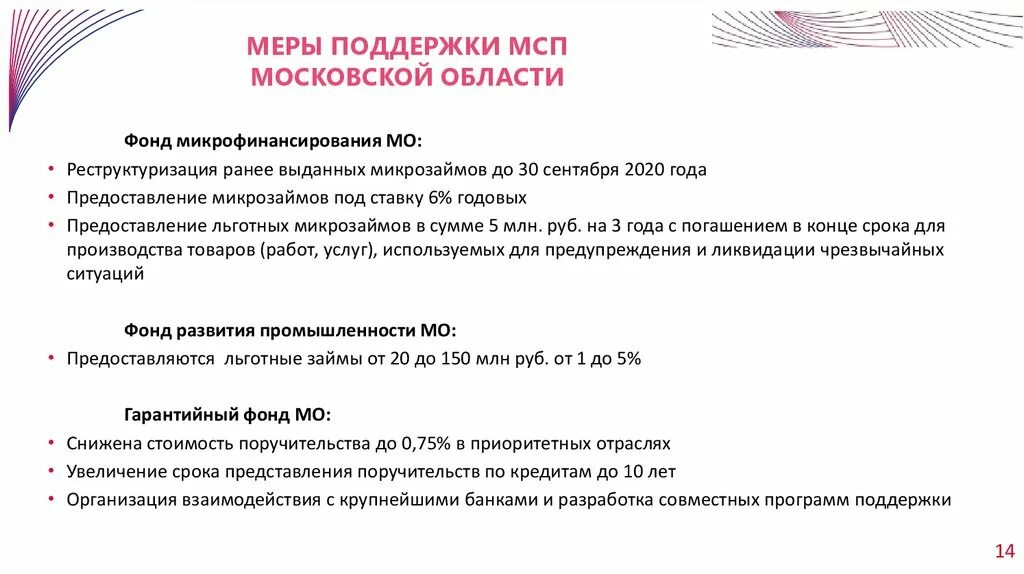 МЕРЫ ПОДДЕРЖКИ МСП
МОСКОВСКОЙ ОБЛАСТИ

Фонд микрофинансирования МО:

• Реструктуризация ранее выданных микрозаймов до 30 сентября 2020 года
• Предоставление микрозаймов под ставку 6% годовых
• Предоставление льготных микрозаймов в сумме 5 млн. руб. на 3 года с погашением в конце срока для производства товаров (работ, услуг), используемых для предупреждения и ликвидации чрезвычайных ситуаций

Фонд развития промышленности МО:

• Предоставляются льготные займы от 20 до 150 млн руб. от 1 до 5%

Гарантийный фонд МО:

• Снижена стоимость поручительства до 0,75% в приоритетных отраслях
• Увеличение срока представления поручительств по кредитам до 10 лет
• Организация взаимодействия с крупнейшими банками и разработка совместных программ поддержки

14